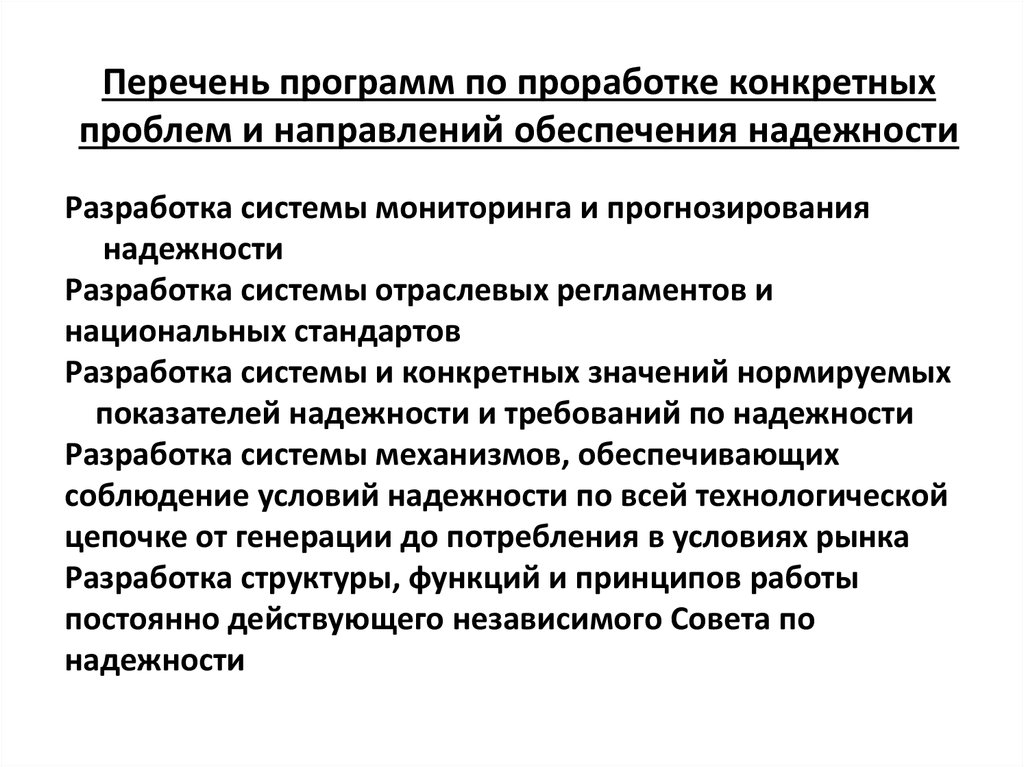 Перечень программ по проработке конкретных проблем и направлений обеспечения надежности

Разработка системы мониторинга и прогнозирования надежности
Разработка системы отраслевых регламентов и национальных стандартов
Разработка системы и конкретных значений нормируемых показателей надежности и требований по надежности
Разработка системы механизмов, обеспечивающих соблюдение условий надежности по всей технологической цепочке от генерации до потребления в условиях рынка
Разработка структуры, функций и принципов работы постоянно действующего независимого Совета по надежности